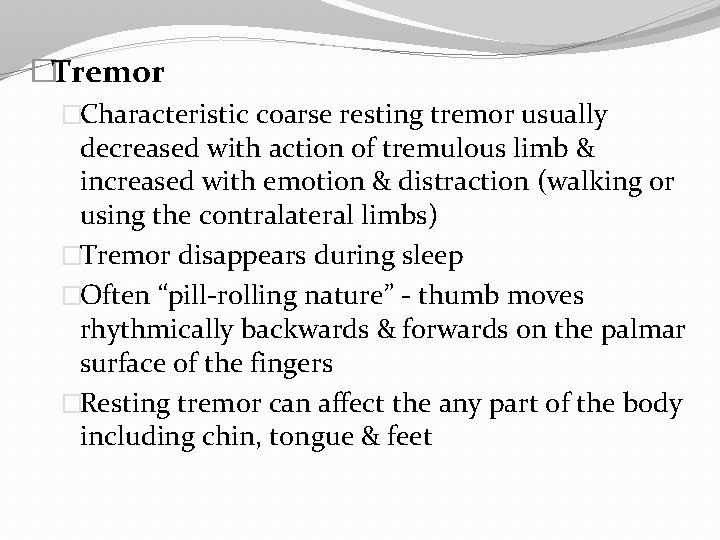 Tremor

Characteristic coarse resting tremor usually decreased with action of tremulous limb & increased with emotion & distraction (walking or using the contralateral limbs)

Tremor disappears during sleep

Often “pill-rolling nature” - thumb moves rhythmically backwards & forwards on the palmar surface of the fingers

Resting tremor can affect the any part of the body including chin, tongue & feet